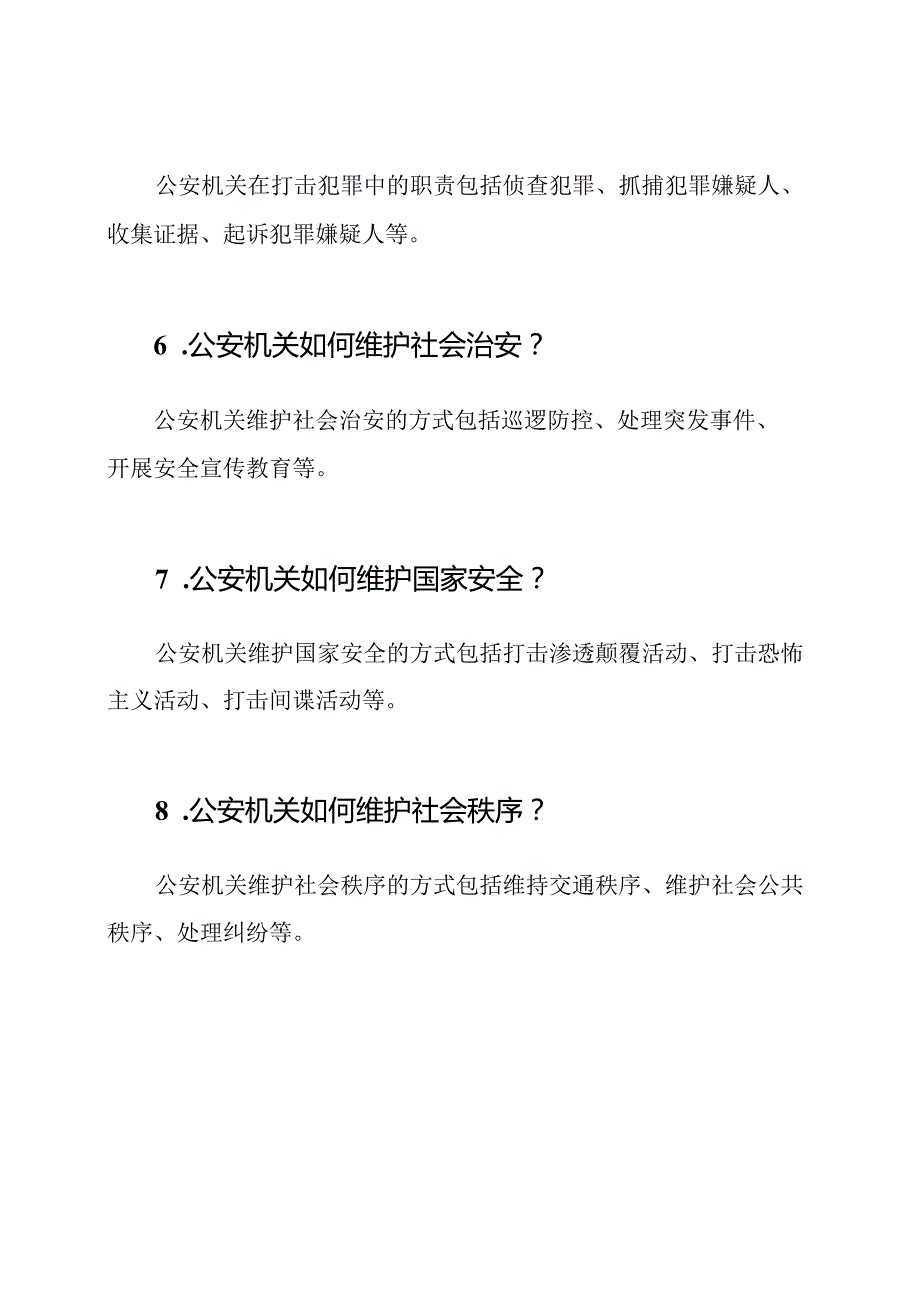 公安机关在打击犯罪中的职责包括侦查犯罪、抓捕犯罪嫌疑人、收集证据、起诉犯罪嫌疑人等。

6 .公安机关如何维护社会治安？

公安机关维护社会治安的方式包括巡逻防控、处理突发事件、开展安全宣传教育等。

7 .公安机关如何维护国家安全？

公安机关维护国家安全的方式包括打击渗透颠覆活动、打击恐怖主义活动、打击间谍活动等。

8 .公安机关如何维护社会秩序？

公安机关维护社会秩序的方式包括维持交通秩序、维护社会公共秩序、处理纠纷等。